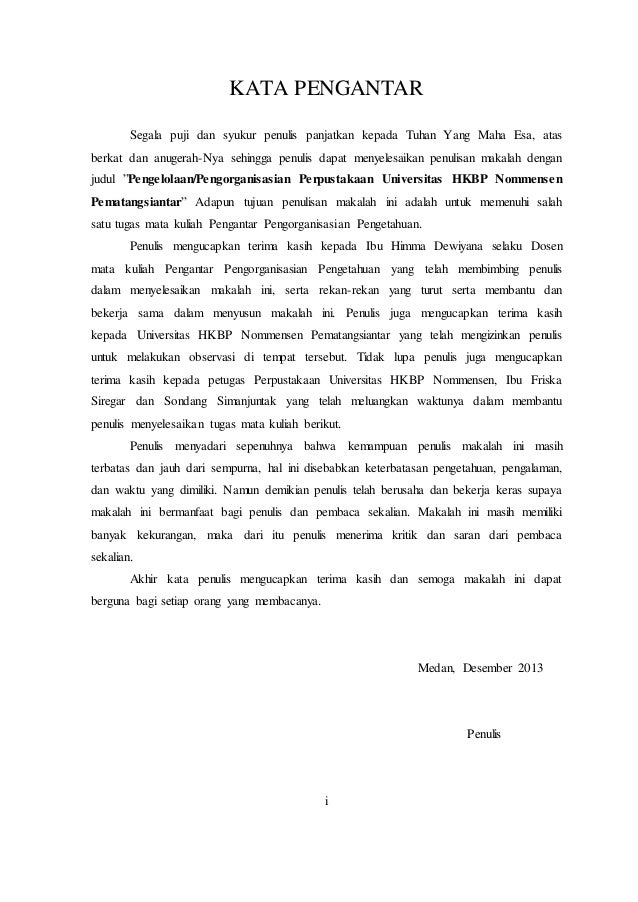 KATA PENGANTAR

Segala puji dan syukur penulis panjatkan kepada Tuhan Yang Maha Esa, atas berkat dan anugerah-Nya sehingga penulis dapat menyelesaikan penulisan makalah dengan judul "Pengelolaan/Pengorganisasian Perpustakaan Universitas HKBP Nommensen Pematangsiantar" Adapun tujuan penulisan makalah ini adalah untuk memenuhi salah satu tugas mata kuliah Pengantar Pengorganisasian Pengetahuan.

Penulis mengucapkan terima kasih kepada Ibu Himma Dewiyana selaku Dosen mata kuliah Pengantar Pengorganisasian Pengetahuan yang telah membimbing penulis dalam menyelesaikan makalah ini, serta rekan-rekan yang turut serta membantu dan bekerja sama dalam menyusun makalah ini. Penulis juga mengucapkan terima kasih kepada Universitas HKBP Nommensen Pematangsiantar yang telah mengizinkan penulis untuk melakukan observasi di tempat tersebut. Tidak lupa penulis juga mengucapkan terima kasih kepada petugas Perpustakaan Universitas HKBP Nommensen, Ibu Friska Siregar dan Sondang Simanjuntak yang telah meluangkan waktunya dalam membantu penulis menyelesaikan tugas mata kuliah berikut.

Penulis menyadari sepenuhnya bahwa kemampuan penulis makalah ini masih terbatas dan jauh dari sempurna, hal ini disebabkan keterbatasan pengetahuan, pengalaman, dan waktu yang dimiliki. Namun demikian penulis telah berusaha dan bekerja keras supaya makalah ini bermanfaat bagi penulis dan pembaca sekalian. Makalah ini masih memiliki banyak kekurangan, maka dari itu penulis menerima kritik dan saran dari pembaca sekalian.

Akhir kata penulis mengucapkan terima kasih dan semoga makalah ini dapat berguna bagi setiap orang yang membacanya.

Medan, Desember 2013

Penulis

i